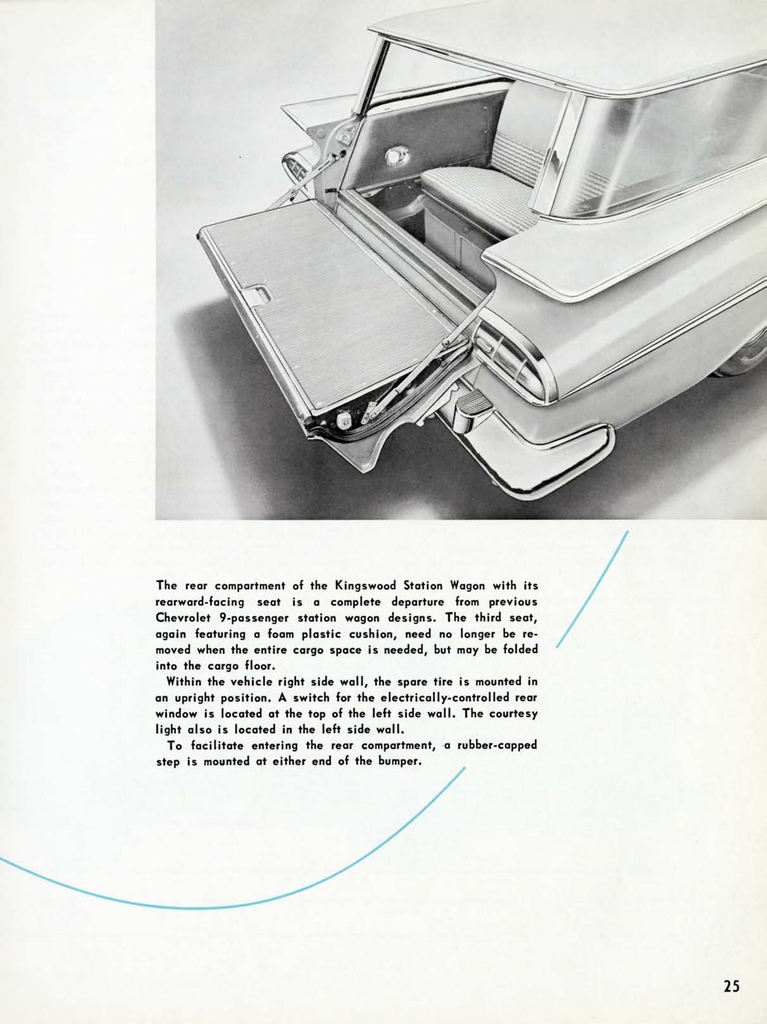 The rear compartment of the Kingswood Station Wagon with its rearward-facing seat is a complete departure from previous Chevrolet 9-passenger station wagon designs. The third seat, again featuring a foam plastic cushion, need no longer be removed when the entire cargo space is needed, but may be folded into the cargo floor.

Within the vehicle right side wall, the spare tire is mounted in an upright position. A switch for the electrically-controlled rear window is located at the top of the left side wall. The courtesy light also is located in the left side wall.

To facilitate entering the rear compartment, a rubber-capped step is mounted at either end of the bumper.

25